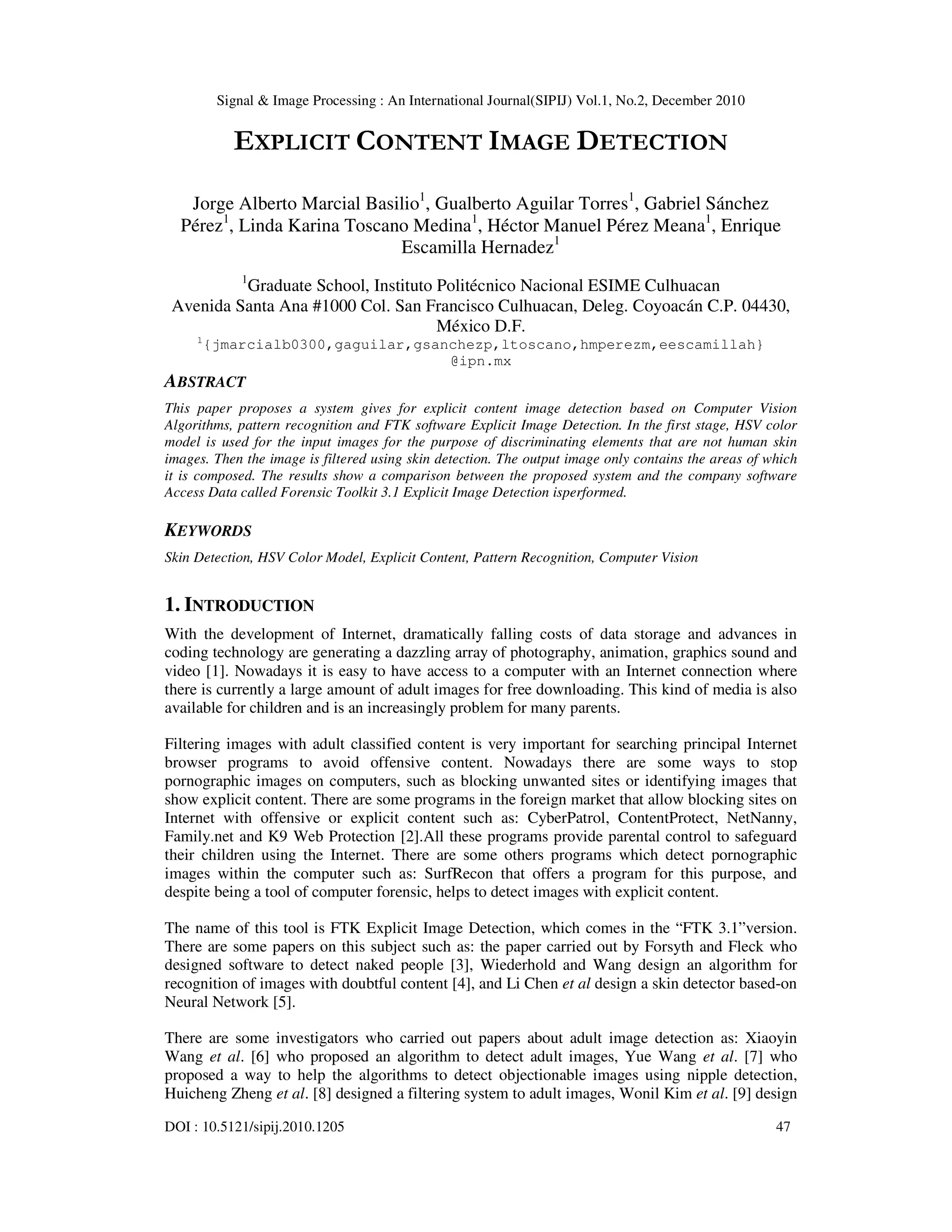 Signal & Image Processing : An International Journal(SIPIJ) Vol.1, No.2, December 2010

EXPLICIT CONTENT IMAGE DETECTION

Jorge Alberto Marcial Basilio$^1$, Gualberto Aguilar Torres$^1$, Gabriel Sánchez Pérez$^1$, Linda Karina Toscano Medina$^1$, Héctor Manuel Pérez Meana$^1$, Enrique Escamilla Hernadez$^1$

$^1$Graduate School, Instituto Politécnico Nacional ESIME Culhuacan
Avenida Santa Ana #1000 Col. San Francisco Culhuacan, Deleg. Coyoacán C.P. 04430, México D.F.
$^1${jmarcialb0300,gaguilar,gsanchezp,ltoscano,hmperezm,eescamillah}@ipn.mx

ABSTRACT

This paper proposes a system gives for explicit content image detection based on Computer Vision Algorithms, pattern recognition and FTK software Explicit Image Detection. In the first stage, HSV color model is used for the input images for the purpose of discriminating elements that are not human skin images. Then the image is filtered using skin detection. The output image only contains the areas of which it is composed. The results show a comparison between the proposed system and the company software Access Data called Forensic Toolkit 3.1 Explicit Image Detection isperformed.

KEYWORDS

Skin Detection, HSV Color Model, Explicit Content, Pattern Recognition, Computer Vision

1. INTRODUCTION

With the development of Internet, dramatically falling costs of data storage and advances in coding technology are generating a dazzling array of photography, animation, graphics sound and video [1]. Nowadays it is easy to have access to a computer with an Internet connection where there is currently a large amount of adult images for free downloading. This kind of media is also available for children and is an increasingly problem for many parents.

Filtering images with adult classified content is very important for searching principal Internet browser programs to avoid offensive content. Nowadays there are some ways to stop pornographic images on computers, such as blocking unwanted sites or identifying images that show explicit content. There are some programs in the foreign market that allow blocking sites on Internet with offensive or explicit content such as: CyberPatrol, ContentProtect, NetNanny, Family.net and K9 Web Protection [2].All these programs provide parental control to safeguard their children using the Internet. There are some others programs which detect pornographic images within the computer such as: SurfRecon that offers a program for this purpose, and despite being a tool of computer forensic, helps to detect images with explicit content.

The name of this tool is FTK Explicit Image Detection, which comes in the “FTK 3.1”version. There are some papers on this subject such as: the paper carried out by Forsyth and Fleck who designed software to detect naked people [3], Wiederhold and Wang design an algorithm for recognition of images with doubtful content [4], and Li Chen et al design a skin detector based-on Neural Network [5].

There are some investigators who carried out papers about adult image detection as: Xiaoyin Wang et al. [6] who proposed an algorithm to detect adult images, Yue Wang et al. [7] who proposed a way to help the algorithms to detect objectionable images using nipple detection, Huicheng Zheng et al. [8] designed a filtering system to adult images, Wonil Kim et al. [9] design

DOI : 10.5121/sipij.2010.1205 47